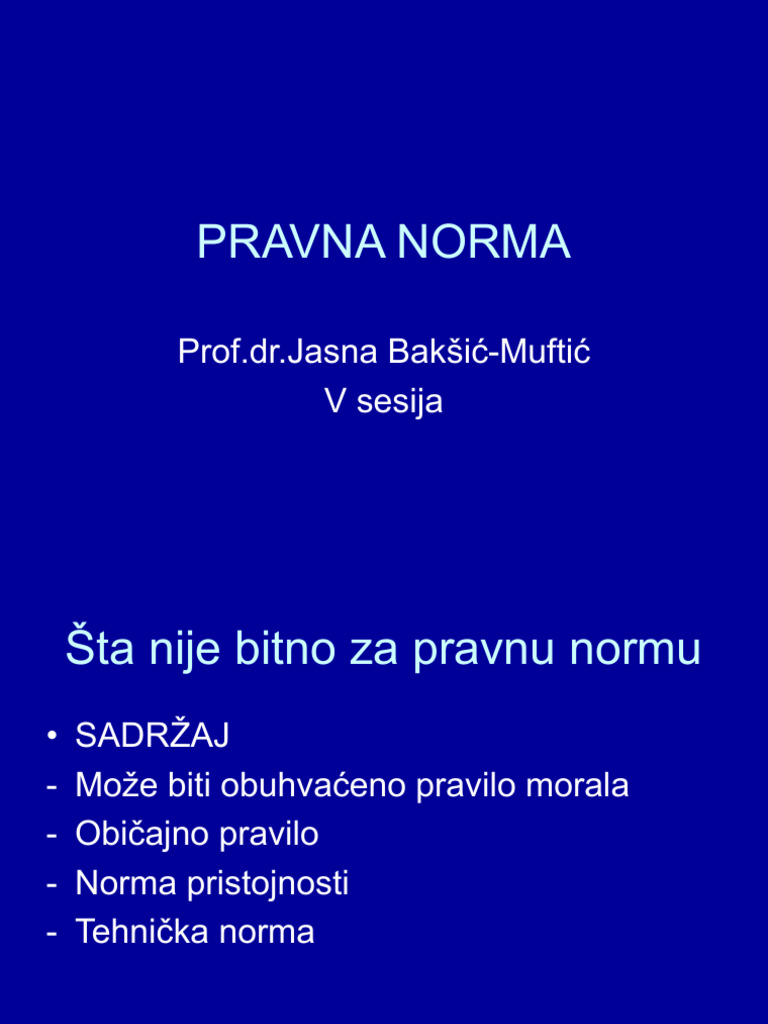 PRAVNA NORMA

Prof.dr.Jasna Bakšić-Muftić
V sesija

Šta nije bitno za pravnu normu

• SADRŽAJ
- Može biti obuhvaćeno pravilo morala
- Običajno pravilo
- Norma pristojnosti
- Tehnička norma